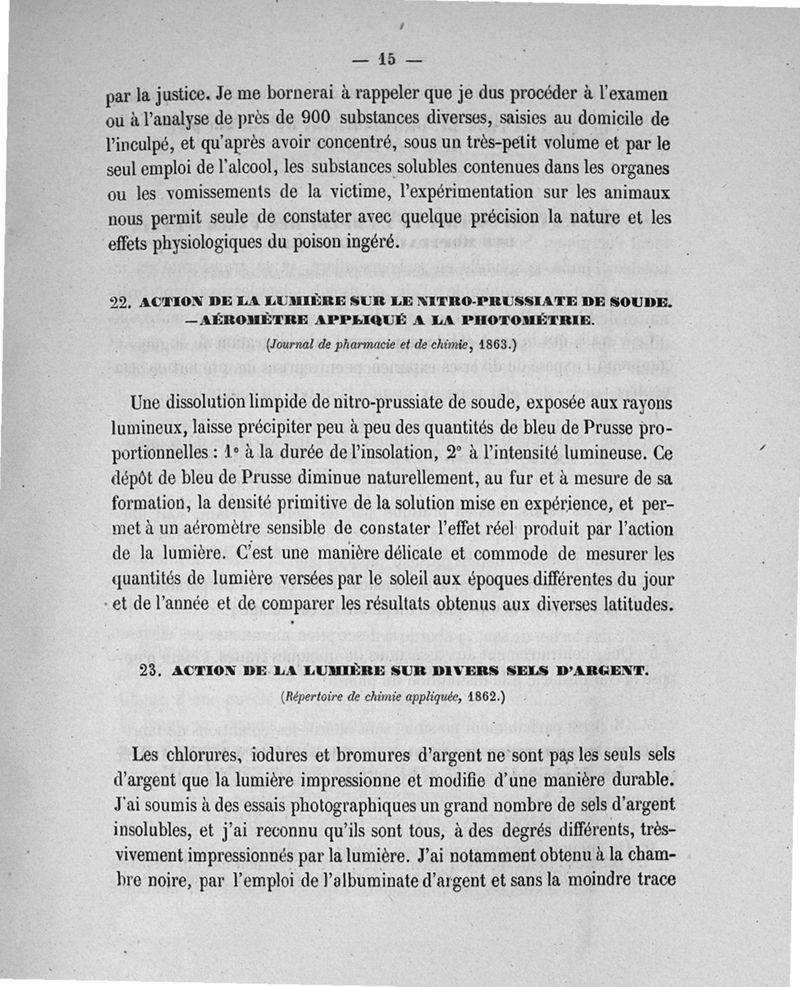 — 15 —

par la justice. Je me bornerai à rappeler que je dus procéder à l'examen ou à l'analyse de près de 900 substances diverses, saisies au domicile de l'inculpé, et qu'après avoir concentré, sous un très-petit volume et par le seul emploi de l'alcool, les substances solubles contenues dans les organes ou les vomissements de la victime, l'expérimentation sur les animaux nous permit seule de constater avec quelque précision la nature et les effets physiologiques du poison ingéré.

22. ACTION DE LA LUMIÈRE SUR LE NITRO-PRUSSIATE DE SOUDE. —AÉROMÈTRE APPLIQUÉ A LA PHOTOMÉTRIE.

(Journal de pharmacie et de chimie, 1863.)

Une dissolution limpide de nitro-prussiate de soude, exposée aux rayons lumineux, laisse précipiter peu à peu des quantités de bleu de Prusse proportionnelles : 1° à la durée de l'insolation, 2° à l'intensité lumineuse. Ce dépôt de bleu de Prusse diminue naturellement, au fur et à mesure de sa formation, la densité primitive de la solution mise en expérience, et permet à un aéromètre sensible de constater l'effet réel produit par l'action de la lumière. C'est une manière délicate et commode de mesurer les quantités de lumière versées par le soleil aux époques différentes du jour et de l'année et de comparer les résultats obtenus aux diverses latitudes.

23. ACTION DE LA LUMIÈRE SUR DIVERS SELS D'ARGENT.

(Répertoire de chimie appliquée, 1862.)

Les chlorures, iodures et bromures d'argent ne sont pas les seuls sels d'argent que la lumière impressionne et modifie d'une manière durable. J'ai soumis à des essais photographiques un grand nombre de sels d'argent insolubles, et j'ai reconnu qu'ils sont tous, à des degrés différents, très-vivement impressionnés par la lumière. J'ai notamment obtenu à la chambre noire, par l'emploi de l'albuminate d'argent et sans la moindre trace